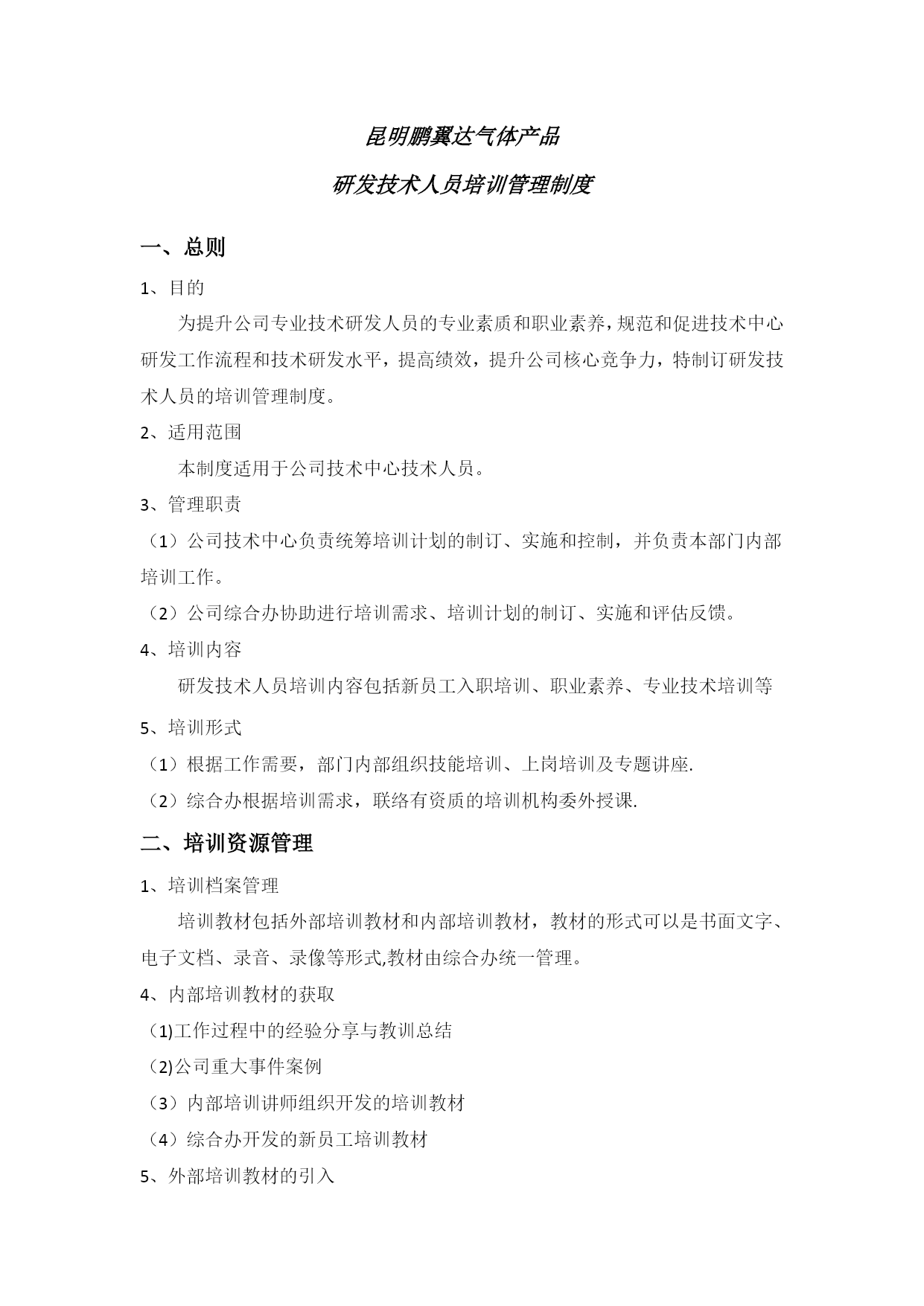 昆明鹏翼达气体产品

研发技术人员培训管理制度

一、总则

1、目的

为提升公司专业技术研发人员的专业素质和职业素养，规范和促进技术中心研发工作流程和技术研发水平，提高绩效，提升公司核心竞争力，特制订研发技术人员的培训管理制度。

2、适用范围

本制度适用于公司技术中心技术人员。

3、管理职责

（1）公司技术中心负责统筹培训计划的制订、实施和控制，并负责本部门内部培训工作。

（2）公司综合办协助进行培训需求、培训计划的制订、实施和评估反馈。

4、培训内容

研发技术人员培训内容包括新员工入职培训、职业素养、专业技术培训等

5、培训形式

（1）根据工作需要，部门内部组织技能培训、上岗培训及专题讲座.

（2）综合办根据培训需求，联络有资质的培训机构委外授课.

二、培训资源管理

1、培训档案管理

培训教材包括外部培训教材和内部培训教材，教材的形式可以是书面文字、电子文档、录音、录像等形式,教材由综合办统一管理。

4、内部培训教材的获取

(1)工作过程中的经验分享与教训总结

(2)公司重大事件案例

（3）内部培训讲师组织开发的培训教材

（4）综合办开发的新员工培训教材

5、外部培训教材的引入